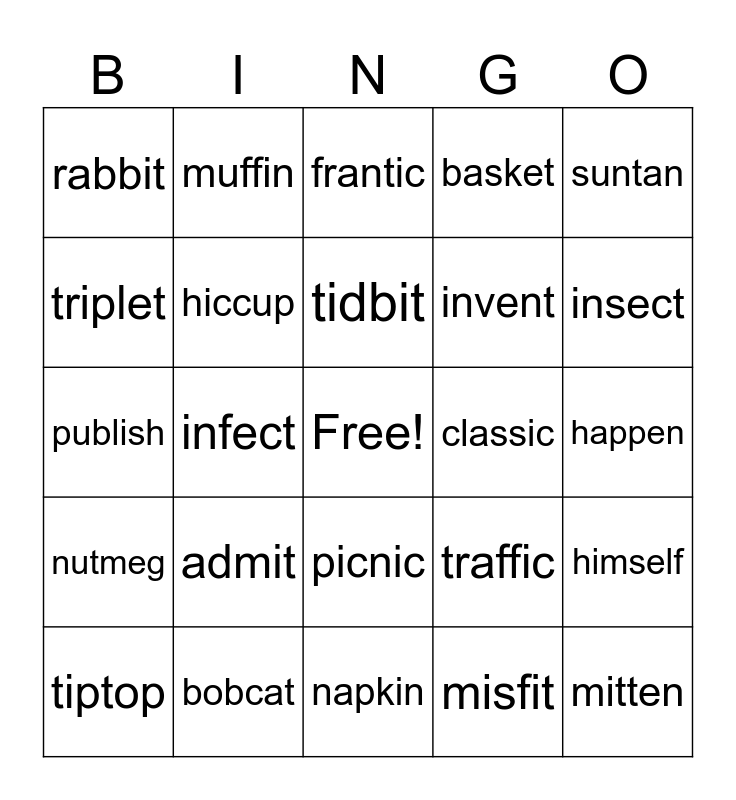 | B | I | N | G | O |
|---|---|---|---|---|
| rabbit | muffin | frantic | basket | suntan |
| triplet | hiccup | tidbit | invent | insect |
| publish | infect | Free! | classic | happen |
| nutmeg | admit | picnic | traffic | himself |
| tiptop | bobcat | napkin | misfit | mitten |